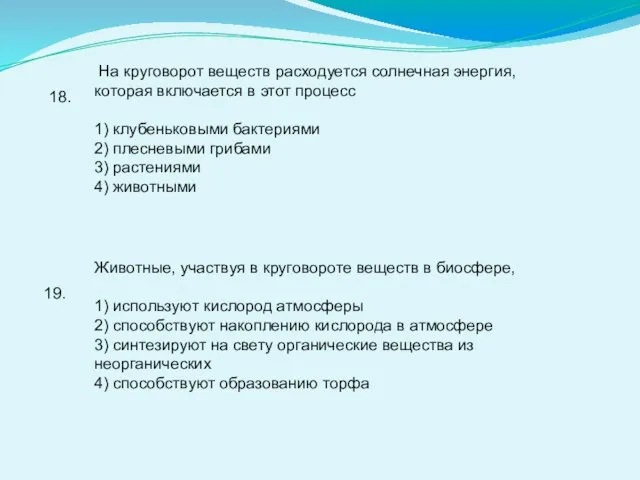 18.

На круговорот веществ расходуется солнечная энергия, которая включается в этот процесс

1) клубеньковыми бактериями
2) плесневыми грибами
3) растениями
4) животными

19.

Животные, участвуя в круговороте веществ в биосфере,

1) используют кислород атмосферы
2) способствуют накоплению кислорода в атмосфере
3) синтезируют на свету органические вещества из неорганических
4) способствуют образованию торфа